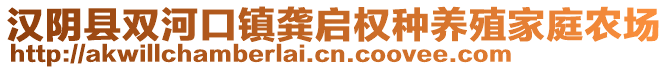 汉阴县双河口镇龚启权种养殖家庭农场
http://akwillchamberlai.cn.coovee.com